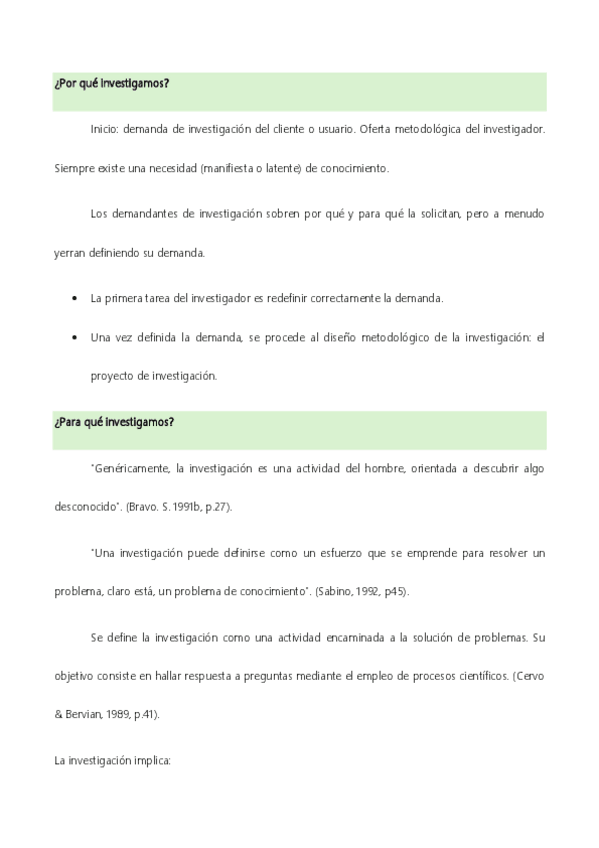 ¿Por qué investigamos?

Inicio: demanda de investigación del cliente o usuario. Oferta metodológica del investigador. Siempre existe una necesidad (manifiesta o latente) de conocimiento.

Los demandantes de investigación sobren por qué y para qué la solicitan, pero a menudo yerran definiendo su demanda.

• La primera tarea del investigador es redefinir correctamente la demanda.

• Una vez definida la demanda, se procede al diseño metodológico de la investigación: el proyecto de investigación.

¿Para qué investigamos?

"Genéricamente, la investigación es una actividad del hombre, orientada a descubrir algo desconocido". (Bravo. S. 1991b, p.27).

"Una investigación puede definirse como un esfuerzo que se emprende para resolver un problema, claro está, un problema de conocimiento". (Sabino, 1992, p45).

Se define la investigación como una actividad encaminada a la solución de problemas. Su objetivo consiste en hallar respuesta a preguntas mediante el empleo de procesos científicos. (Cervo & Bervian, 1989, p.41).

La investigación implica: